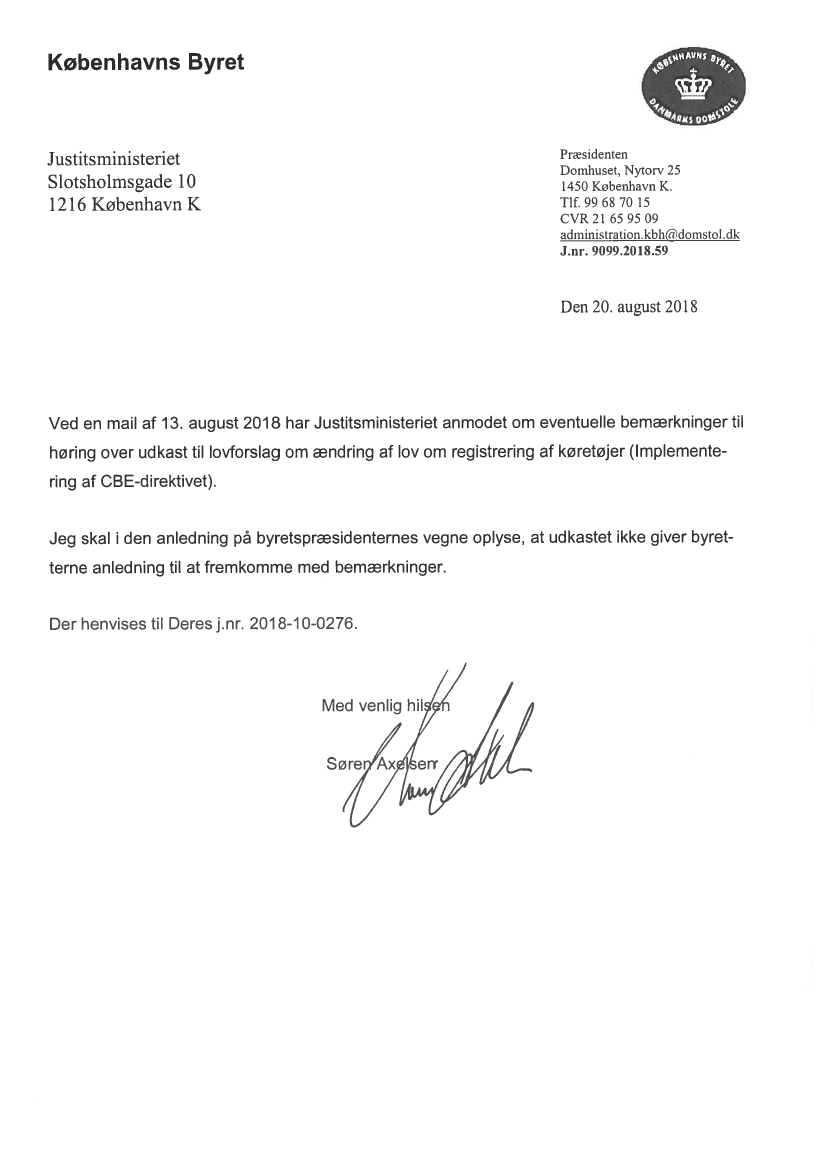 Københavns Byret

KØBENHAVNS BYRET
DANMARKS DOMSTOLE

Justitsministeriet
Slotsholmsgade 10
1216 København K

Præsidenten
Domhuset, Nytorv 25
1450 København K.
Tlf. 99 68 70 15
CVR 21 65 95 09
administration.kbh@domstol.dk
J.nr. 9099.2018.59

Den 20. august 2018

Ved en mail af 13. august 2018 har Justitsministeriet anmodet om eventuelle bemærkninger til høring over udkast til lovforslag om ændring af lov om registrering af køretøjer (Implementering af CBE-direktivet).

Jeg skal i den anledning på byretspræsidenternes vegne oplyse, at udkastet ikke giver byretterne anledning til at fremkomme med bemærkninger.

Der henvises til Deres j.nr. 2018-10-0276.

Med venlig hilsen

Søren Axelsen